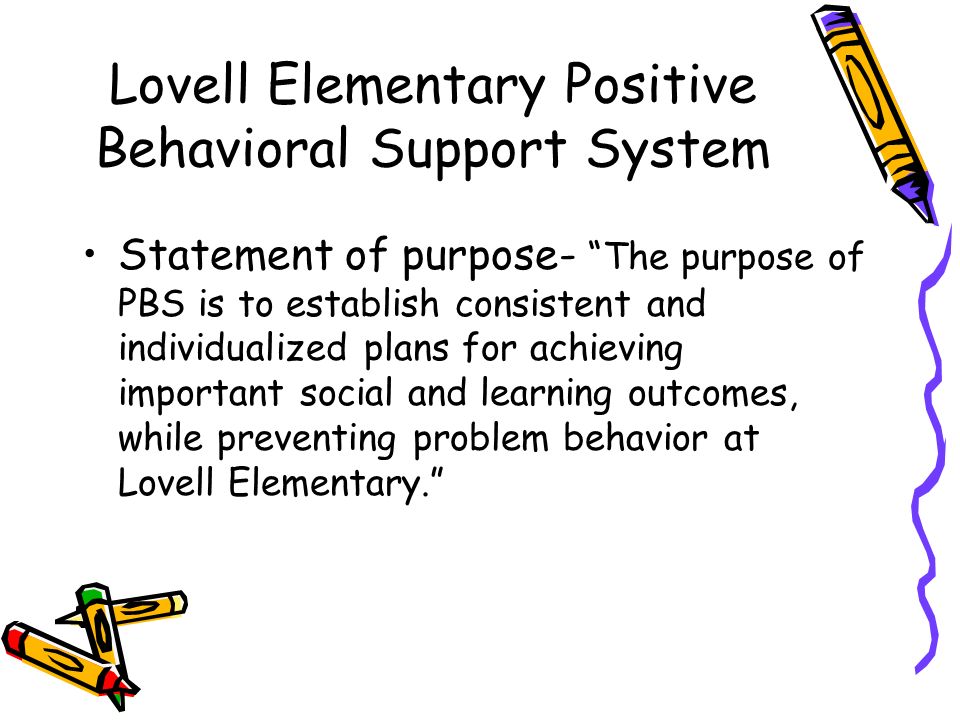 Lovell Elementary Positive Behavioral Support System

• Statement of purpose- “The purpose of PBS is to establish consistent and individualized plans for achieving important social and learning outcomes, while preventing problem behavior at Lovell Elementary.”